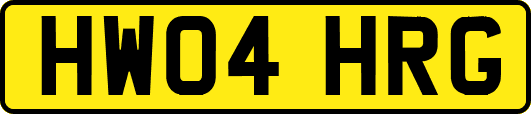 HW04 HRG